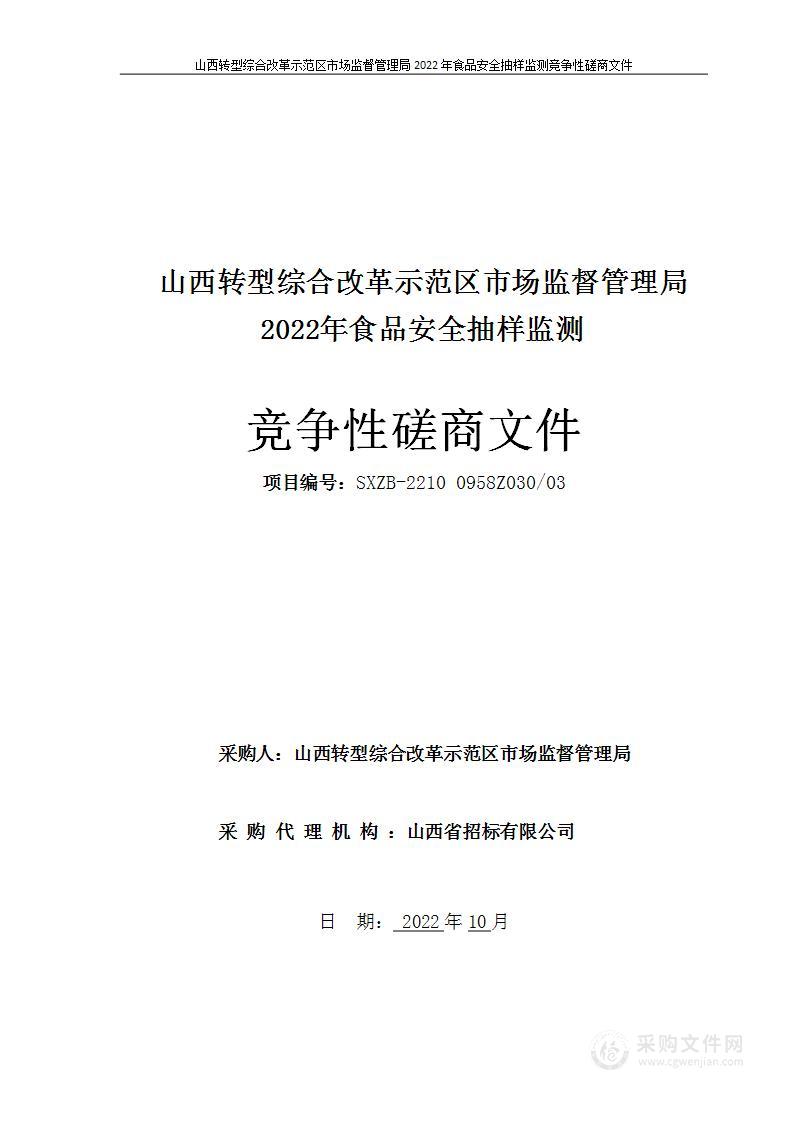 山西转型综合改革示范区市场监督管理局 2022 年食品安全抽样监测竞争性磋商文件

山西转型综合改革示范区市场监督管理局
2022年食品安全抽样监测

竞争性磋商文件

项目编号：SXZB-2210 0958Z030/03

采购人：山西转型综合改革示范区市场监督管理局

采 购 代 理 机 构 ：山西省招标有限公司

日 期： 2022 年 10 月

采购文件网
www.cgwenjian.com